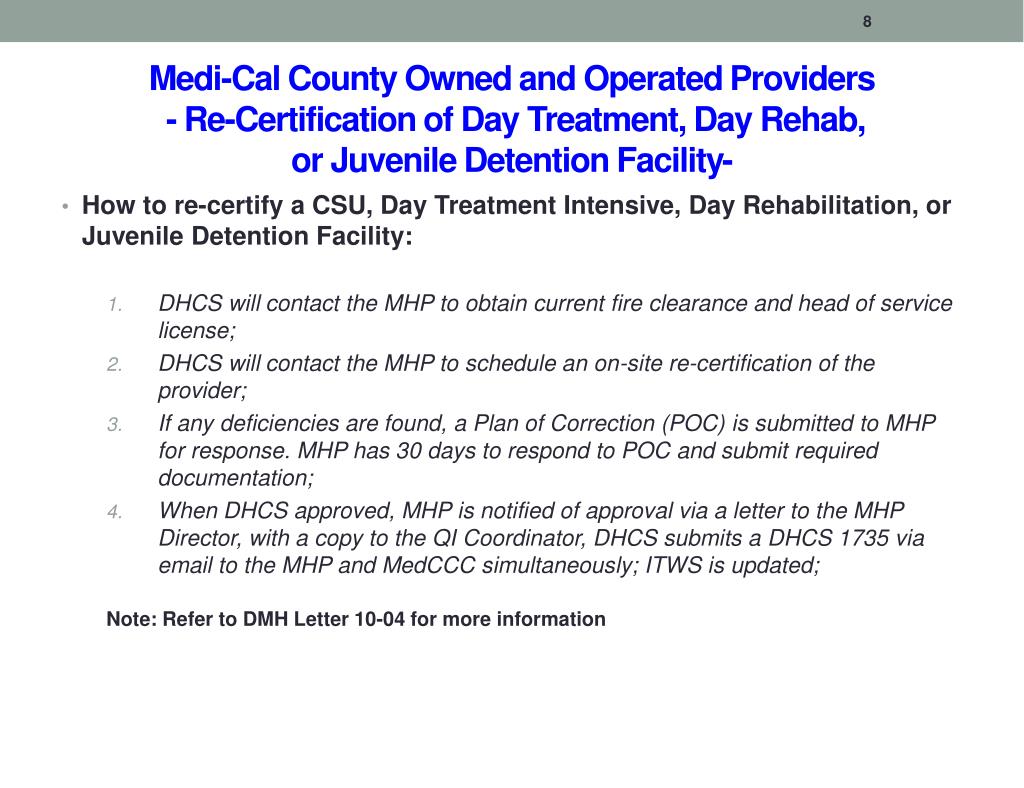 8

Medi-Cal County Owned and Operated Providers
- Re-Certification of Day Treatment, Day Rehab,
or Juvenile Detention Facility-

• How to re-certify a CSU, Day Treatment Intensive, Day Rehabilitation, or Juvenile Detention Facility:

1. DHCS will contact the MHP to obtain current fire clearance and head of service license;
2. DHCS will contact the MHP to schedule an on-site re-certification of the provider;
3. If any deficiencies are found, a Plan of Correction (POC) is submitted to MHP for response. MHP has 30 days to respond to POC and submit required documentation;
4. When DHCS approved, MHP is notified of approval via a letter to the MHP Director, with a copy to the QI Coordinator, DHCS submits a DHCS 1735 via email to the MHP and MedCCC simultaneously; ITWS is updated;

Note: Refer to DMH Letter 10-04 for more information